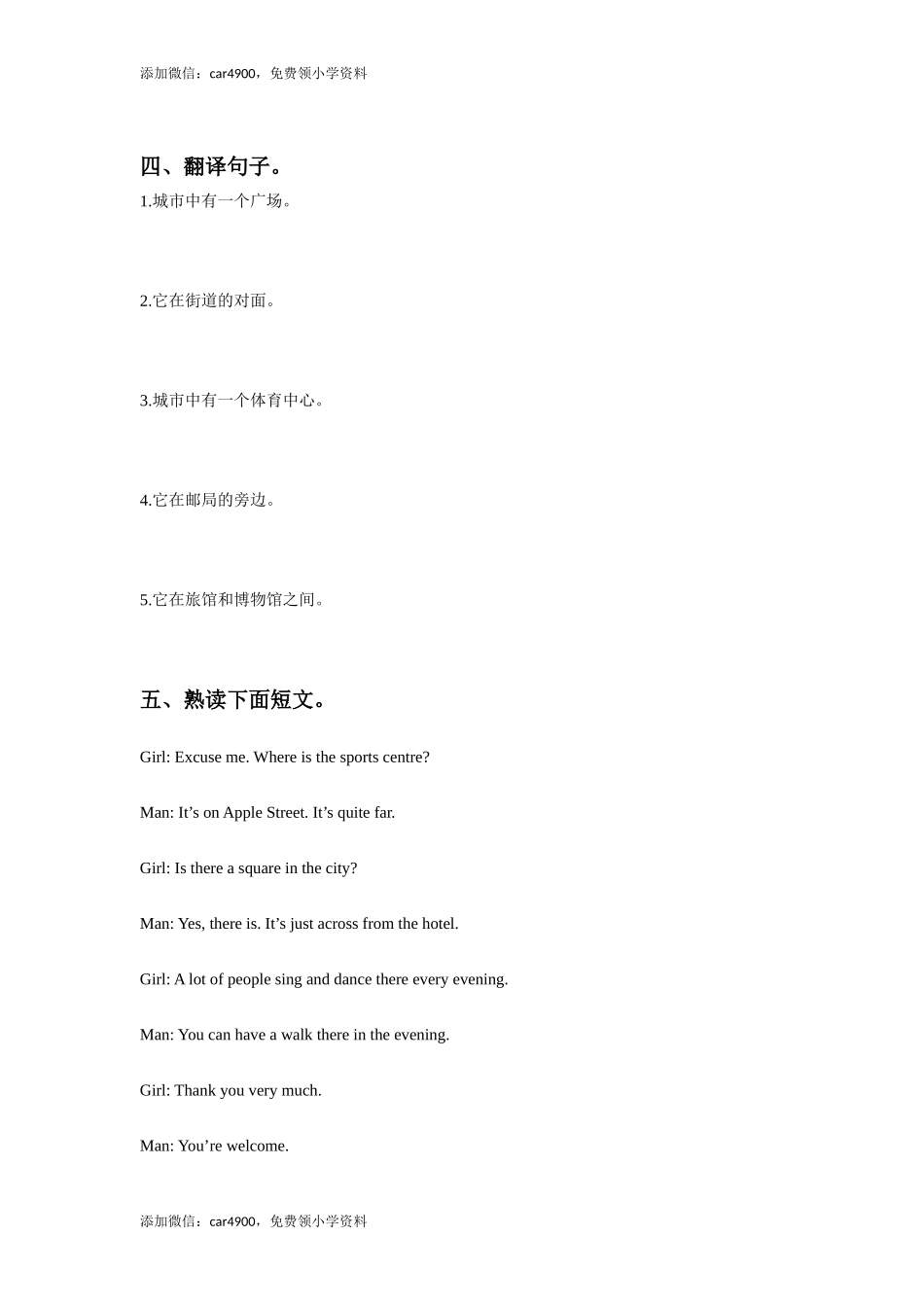 添加微信：car4900，免费领小学资料

四、翻译句子。

1.城市中有一个广场。

2.它在街道的对面。

3.城市中有一个体育中心。

4.它在邮局的旁边。

5.它在旅馆和博物馆之间。

五、熟读下面短文。

Girl: Excuse me. Where is the sports centre?

Man: It’s on Apple Street. It’s quite far.

Girl: Is there a square in the city?

Man: Yes, there is. It’s just across from the hotel.

Girl: A lot of people sing and dance there every evening.

Man: You can have a walk there in the evening.

Girl: Thank you very much.

Man: You’re welcome.

添加微信：car4900，免费领小学资料